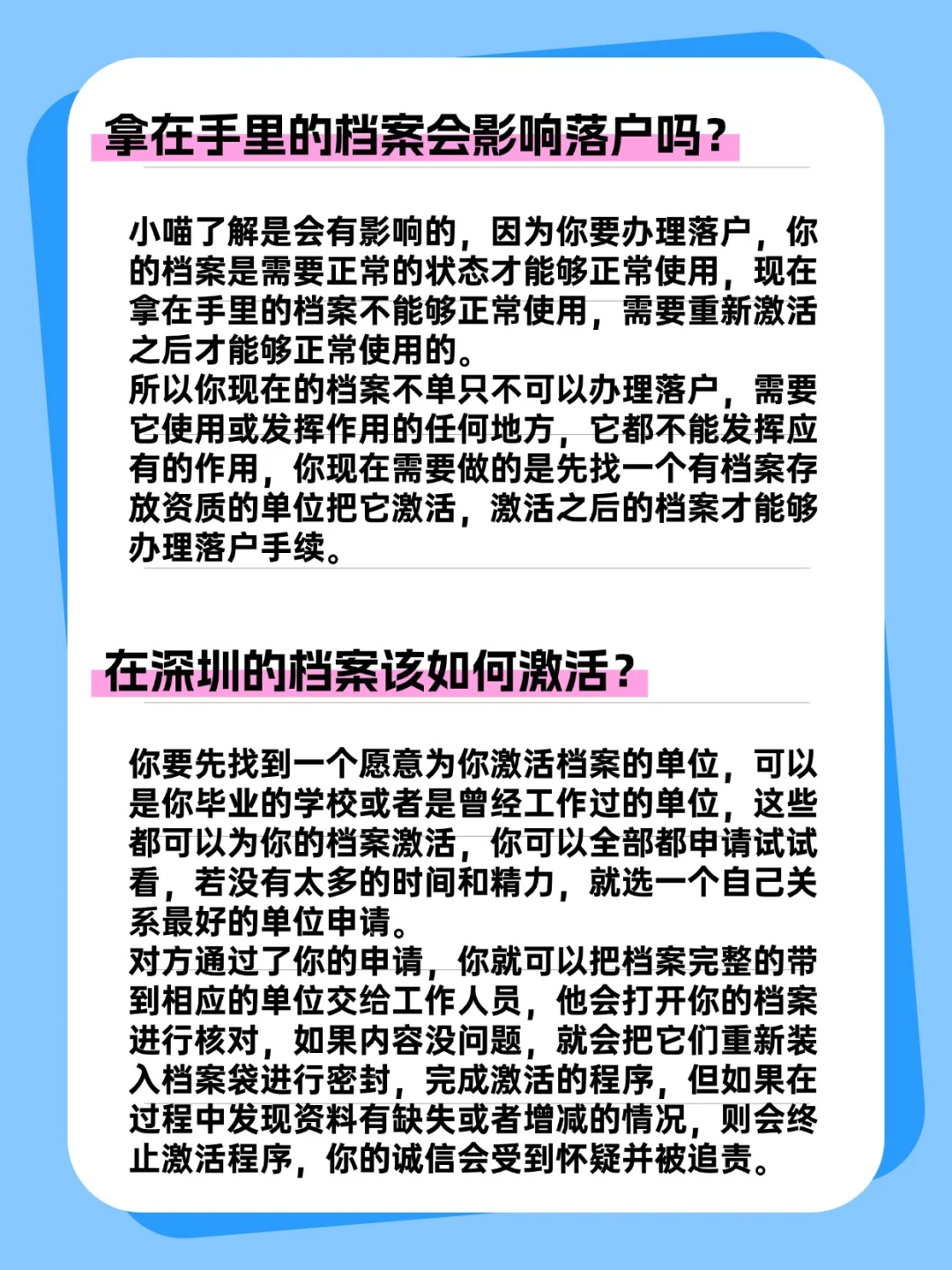 拿在手里的档案会影响落户吗？

小喵了解是会有影响的，因为你要办理落户，你的档案是需要正常的状态才能够正常使用，现在拿在手里的档案不能够正常使用，需要重新激活之后才能够正常使用的。
所以你现在的档案不单只不可以办理落户，需要它使用或发挥作用的任何地方，它都不能发挥应有的作用，你现在需要做的是先找一个有档案存放资质的单位把它激活，激活之后的档案才能够办理落户手续。

在深圳的档案该如何激活？

你要先找到一个愿意为你激活档案的单位，可以是你毕业的学校或者是曾经工作过的单位，这些都可以为你的档案激活，你可以全部都申请试试看，若没有太多的时间和精力，就选一个自己关系最好的单位申请。
对方通过了你的申请，你就可以把档案完整的带到相应的单位交给工作人员，他会打开你的档案进行核对，如果内容没问题，就会把它们重新装入档案袋进行密封，完成激活的程序，但如果在过程中发现资料有缺失或者增减的情况，则会终止激活程序，你的诚信会受到怀疑并被追责。